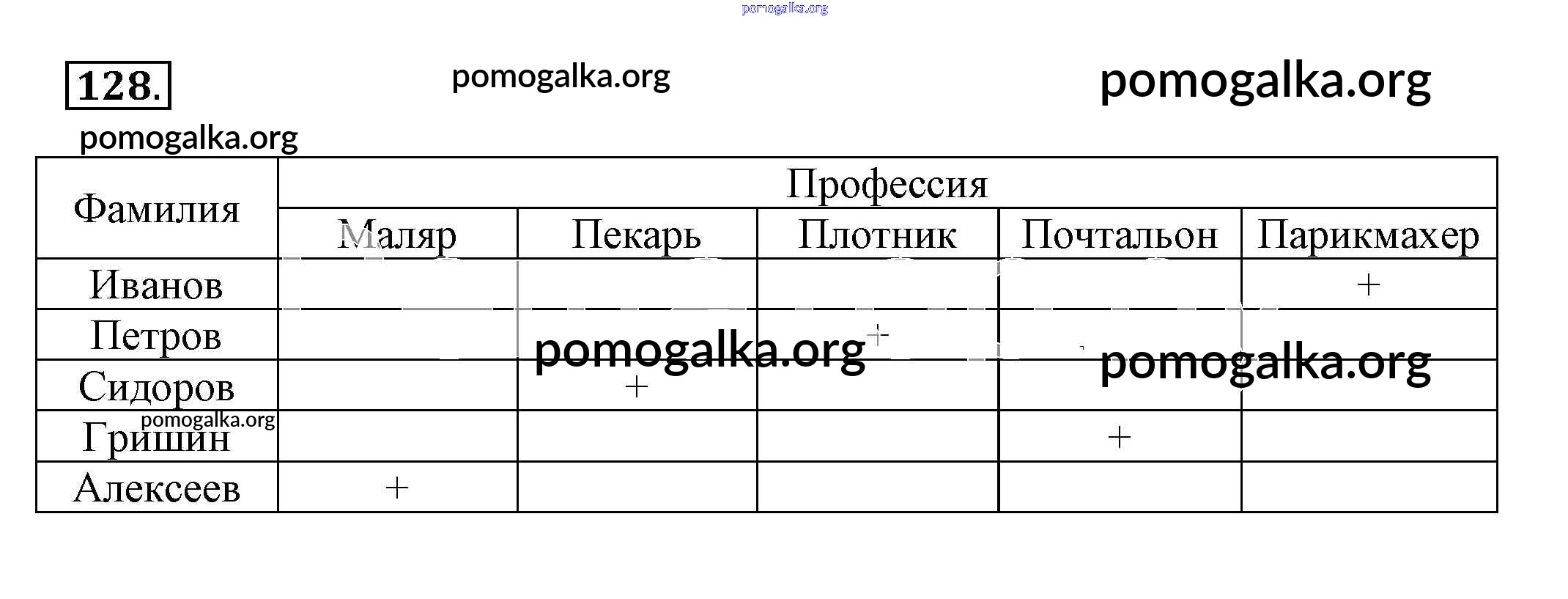 pomogalka.org

128.

pomogalka.org

pomogalka.org

pomogalka.org

| Фамилия | Профессия | | | | |
|---|---|---|---|---|---|
| | Маляр | Пекарь | Плотник | Почтальон | Парикмахер |
| Иванов | | | | | + |
| Петров | | | + | | |
| Сидоров | | + | | | |
| Гришин | | | | + | |
| Алексеев | + | | | | |

pomogalka.org

pomogalka.org

pomogalka.org